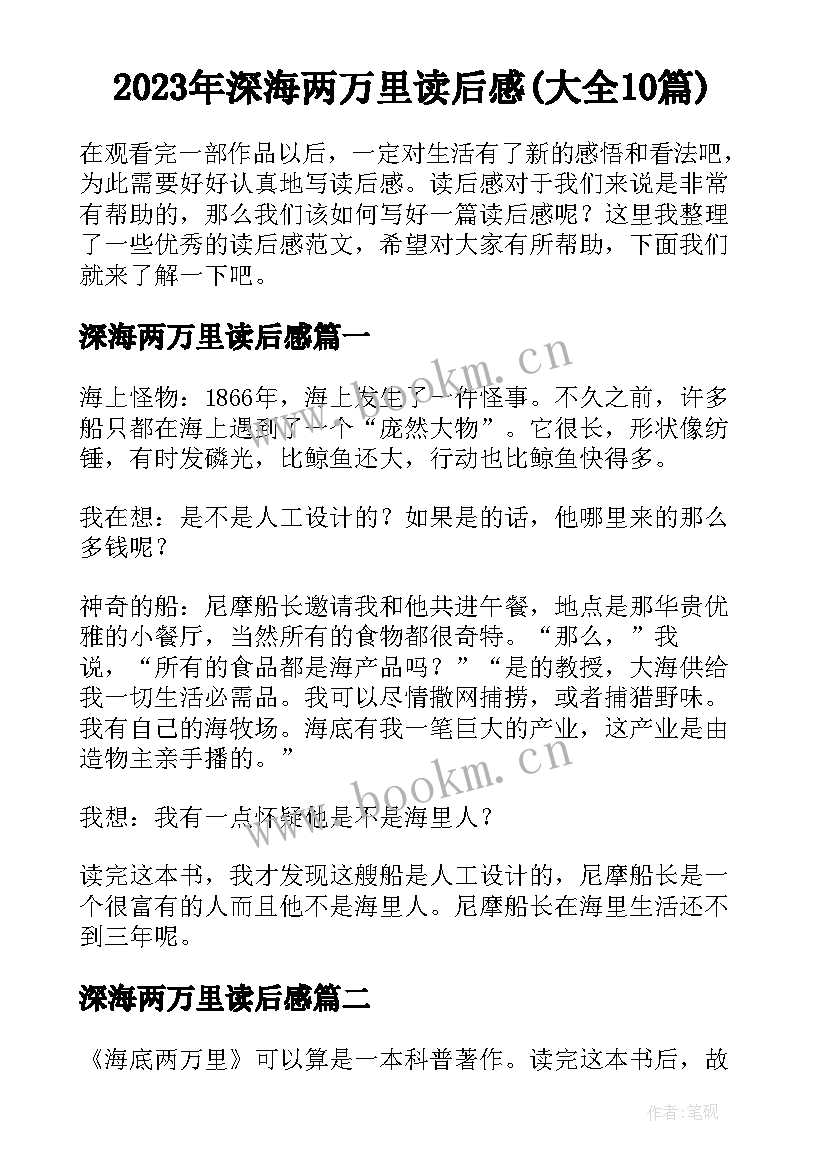 2023年深海两万里读后感(大全10篇)

在观看完一部作品以后，一定对生活有了新的感悟和看法吧，为此需要好好认真地写读后感。读后感对于我们来说是非常有帮助的，那么我们该如何写好一篇读后感呢？这里我整理了一些优秀的读后感范文，希望对大家有所帮助，下面我们就来了解一下吧。

深海两万里读后感篇一

www.bookm.cn

海上怪物：1866年，海上发生了一件怪事。不久之前，许多船只都在海上遇到了一个“庞然大物”。它很长，形状像纺锤，有时发磷光，比鲸鱼还大，行动也比鲸鱼快得多。

我在想：是不是人工设计的？如果是的话，他哪里来的那么多钱呢？

神奇的船：尼摩船长邀请我和他共进午餐，地点是那华贵优雅的小餐厅，当然所有的食物都很奇特。“那么，”我说，“所有的食品都是海产品吗？”“是的教授，大海供给我一切生活必需品。我可以尽情撒网捕捞，或者捕猎野味。我有自己的海牧场。海底有我一笔巨大的产业，这产业是由造物主亲手播的。”

www.bookm.cn

我想：我有一点怀疑他是不是海里人？

读完这本书，我才发现这艘船是人工设计的，尼摩船长是一个很富有的人而且他不是海里人。尼摩船长在海里生活还不到三年呢。

深海两万里读后感篇二

《海底两万里》可以算是一本科普著作。读完这本书后，故

作者:笔砚